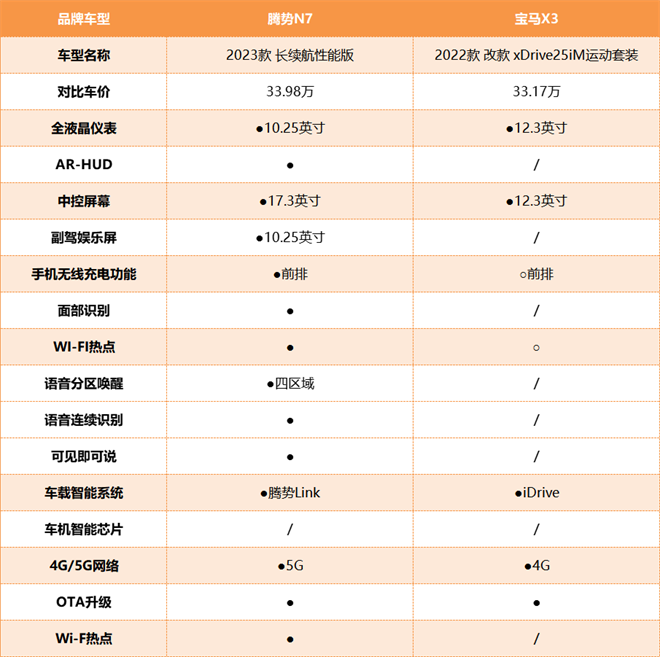 | 品牌车型 | 腾势N7 | 宝马X3 |
|---|---|---|
| 车型名称 | 2023款 长续航性能版 | 2022款 改款 xDrive25iM运动套装 |
| 对比车价 | 33.98万 | 33.17万 |
| 全液晶仪表 | ●10.25英寸 | ●12.3英寸 |
| AR-HUD | ● | / |
| 中控屏幕 | ●17.3英寸 | ●12.3英寸 |
| 副驾娱乐屏 | ●10.25英寸 | / |
| 手机无线充电功能 | ●前排 | ○前排 |
| 面部识别 | ● | / |
| WI-FI热点 | ● | ○ |
| 语音分区唤醒 | ●四区域 | / |
| 语音连续识别 | ● | / |
| 可见即可说 | ● | / |
| 车载智能系统 | ●腾势Link | ●iDrive |
| 车机智能芯片 | / | / |
| 4G/5G网络 | ●5G | ●4G |
| OTA升级 | ● | ● |
| Wi-F热点 | ● | / |